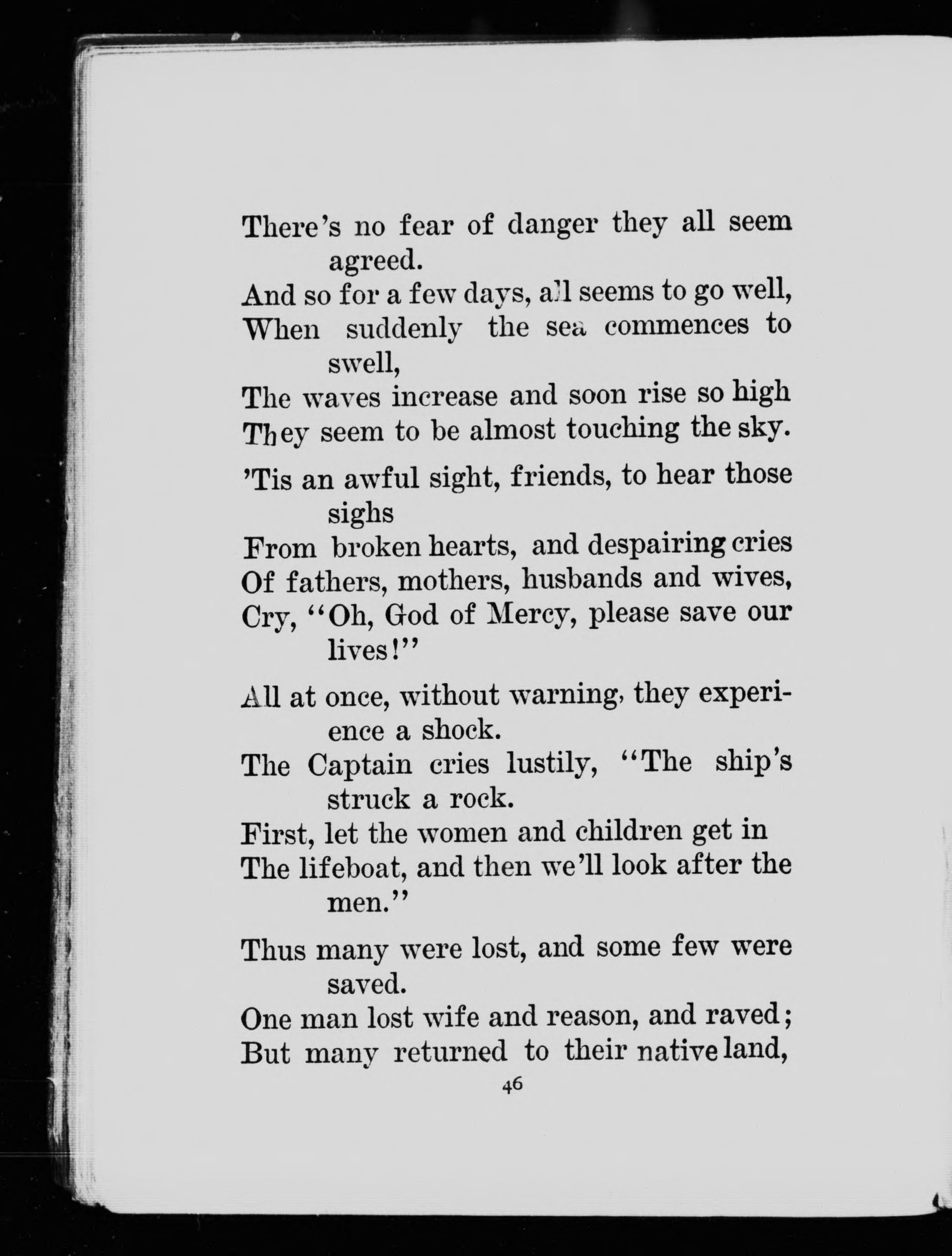 There's no fear of danger they all seem agreed.
And so for a few days, all seems to go well,
When suddenly the sea commences to swell,
The waves increase and soon rise so high
They seem to be almost touching the sky.

'Tis an awful sight, friends, to hear those sighs
From broken hearts, and despairing cries
Of fathers, mothers, husbands and wives,
Cry, "Oh, God of Mercy, please save our lives!"

All at once, without warning, they experience a shock.
The Captain cries lustily, "The ship's struck a rock.
First, let the women and children get in
The lifeboat, and then we'll look after the men."

Thus many were lost, and some few were saved.
One man lost wife and reason, and raved;
But many returned to their native land,

46